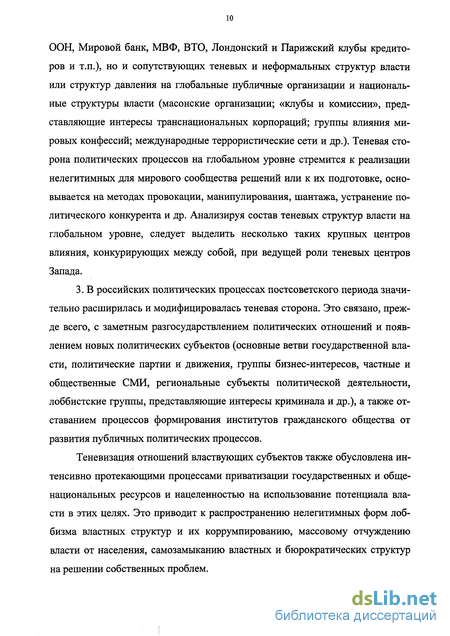 10

ООН, Мировой банк, МВФ, ВТО, Лондонский и Парижский клубы кредиторов и т.п.), но и сопутствующих теневых и неформальных структур власти или структур давления на глобальные публичные организации и национальные структуры власти (масонские организации; «клубы и комиссии», представляющие интересы транснациональных корпораций; группы влияния мировых конфессий; международные террористические сети и др.). Теневая сторона политических процессов на глобальном уровне стремится к реализации нелегитимных для мирового сообщества решений или к их подготовке, основывается на методах провокации, манипулирования, шантажа, устранение политического конкурента и др. Анализируя состав теневых структур власти на глобальном уровне, следует выделить несколько таких крупных центров влияния, конкурирующих между собой, при ведущей роли теневых центров Запада.

3. В российских политических процессах постсоветского периода значительно расширилась и модифицировалась теневая сторона. Это связано, прежде всего, с заметным разгосударствлением политических отношений и появлением новых политических субъектов (основные ветви государственной власти, политические партии и движения, группы бизнес-интересов, частные и общественные СМИ, региональные субъекты политической деятельности, лоббистские группы, представляющие интересы криминала и др.), а также отставанием процессов формирования институтов гражданского общества от развития публичных политических процессов.

Теневизация отношений властвующих субъектов также обусловлена интенсивно протекающими процессами приватизации государственных и общенациональных ресурсов и нацеленностью на использование потенциала власти в этих целях. Это приводит к распространению нелегитимных форм лоббизма властных структур и их коррумпированию, массовому отчуждению власти от населения, самозамыканию властных и бюрократических структур на решении собственных проблем.

dsLib.net
библиотека диссертаций